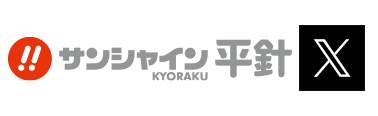 !!
サンシャイン
KYORAKU
平針
X